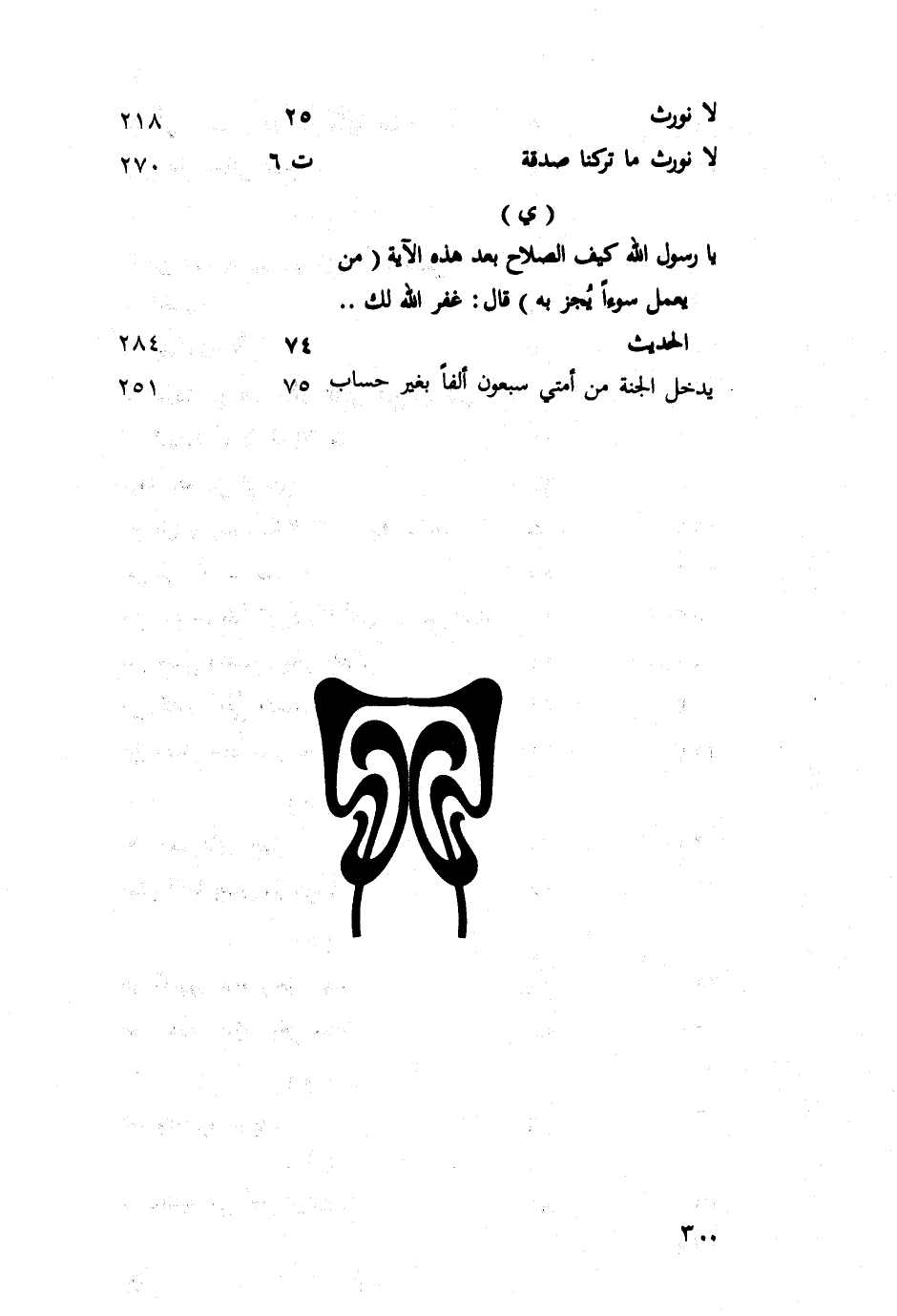 لا نورث ٢٥ ٢١٨

لا نورث ما تركنا صدقة ت ٦ ٢٧٠

( ي )

يا رسول الله كيف الصلاح بعد هذه الآية ( من يعمل سوءاً يُجز به ) قال: غفر الله لك .. الحديث ٧٤ ٢٨٤

يدخل الجنة من أمتي سبعون ألفاً بغير حساب ٧٥ ٢٥١

٣٠٠